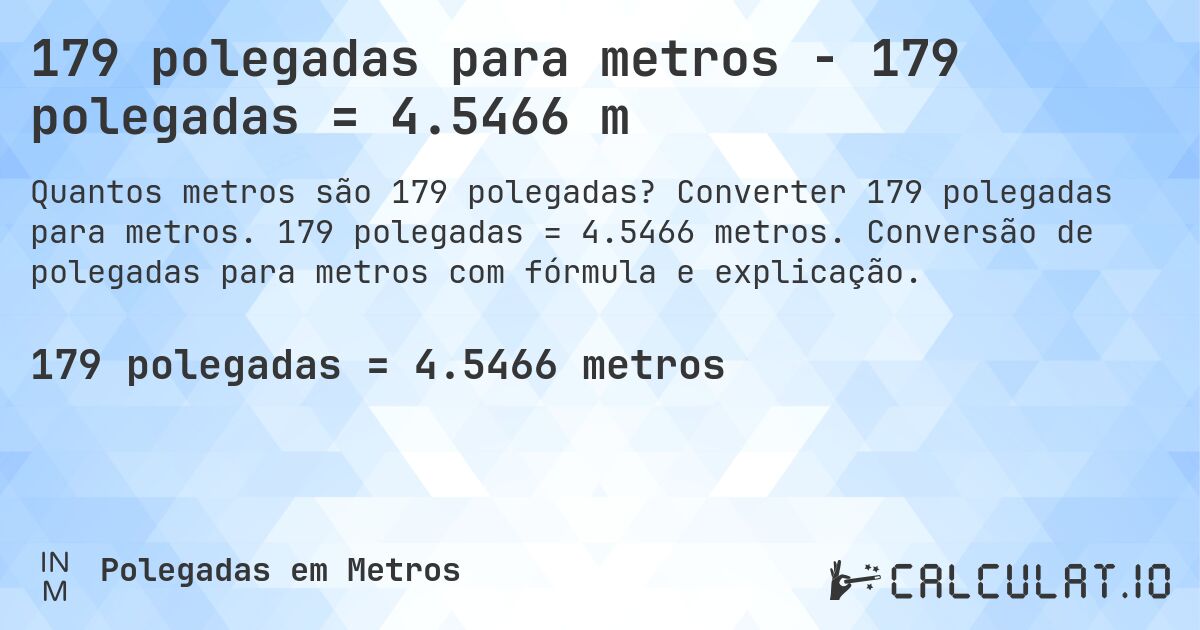 179 polegadas para metros - 179 polegadas = 4.5466 m

Quantos metros são 179 polegadas? Converter 179 polegadas para metros. 179 polegadas = 4.5466 metros. Conversão de polegadas para metros com fórmula e explicação.

179 polegadas = 4.5466 metros

IN
M

Polegadas em Metros

CALCULAT.IO